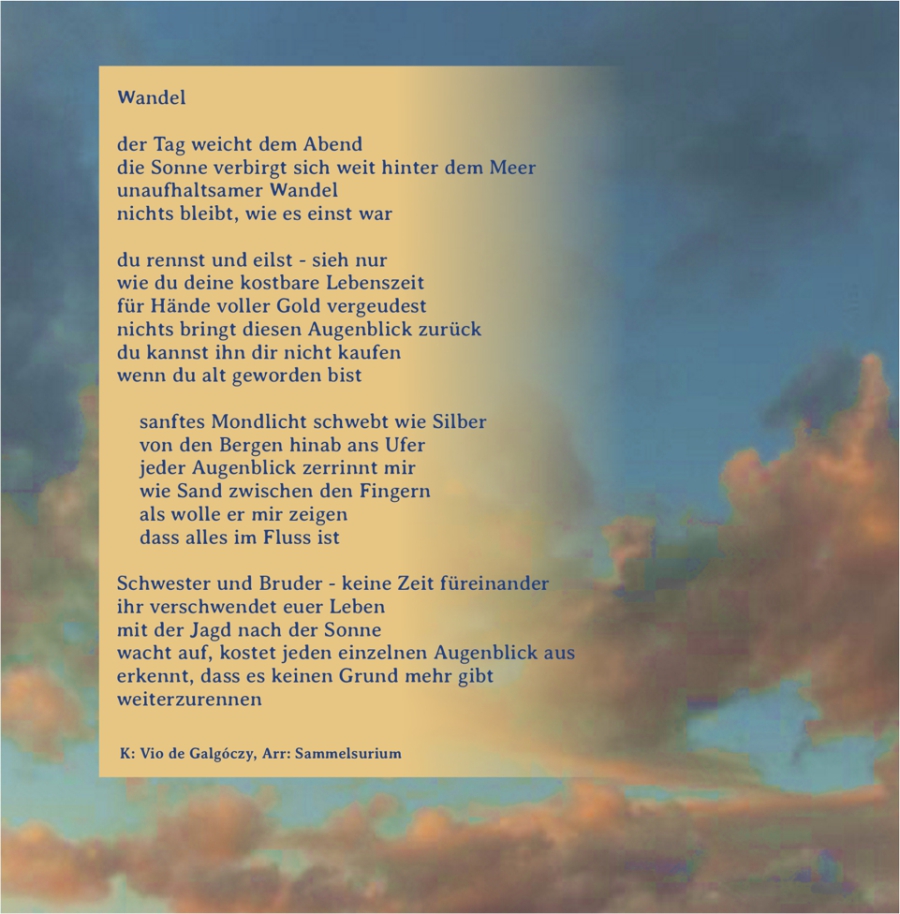 Wandel

der Tag weicht dem Abend
die Sonne verbirgt sich weit hinter dem Meer
unaufhaltsamer Wandel
nichts bleibt, wie es einst war

du rennst und eilst - sieh nur
wie du deine kostbare Lebenszeit
für Hände voller Gold vergeudest
nichts bringt diesen Augenblick zurück
du kannst ihn dir nicht kaufen
wenn du alt geworden bist

sanftes Mondlicht schwebt wie Silber
von den Bergen hinab ans Ufer
jeder Augenblick zerrinnt mir
wie Sand zwischen den Fingern
als wolle er mir zeigen
dass alles im Fluss ist

Schwester und Bruder - keine Zeit füreinander
ihr verschwendet euer Leben
mit der Jagd nach der Sonne
wacht auf, kostet jeden einzelnen Augenblick aus
erkennt, dass es keinen Grund mehr gibt
weiterzurennen

K: Vio de Galgóczy, Arr: Sammelsurium